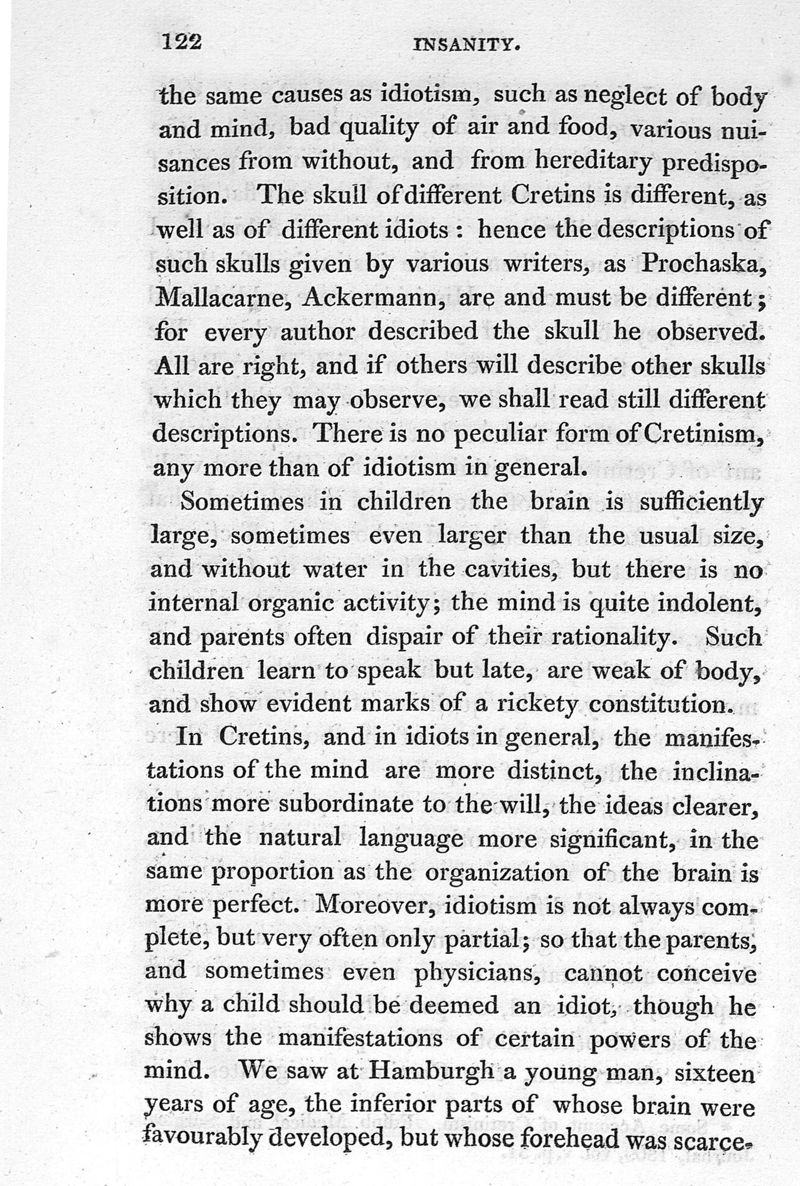 122 INSANITY.

the same causes as idiotism, such as neglect of body and mind, bad quality of air and food, various nuisances from without, and from hereditary predisposition. The skull of different Cretins is different, as well as of different idiots: hence the descriptions of such skulls given by various writers, as Prochaska, Mallacarne, Ackermann, are and must be different; for every author described the skull he observed. All are right, and if others will describe other skulls which they may observe, we shall read still different descriptions. There is no peculiar form of Cretinism, any more than of idiotism in general.

Sometimes in children the brain is sufficiently large, sometimes even larger than the usual size, and without water in the cavities, but there is no internal organic activity; the mind is quite indolent, and parents often dispair of their rationality. Such children learn to speak but late, are weak of body, and show evident marks of a rickety constitution.

In Cretins, and in idiots in general, the manifestations of the mind are more distinct, the inclinations more subordinate to the will, the ideas clearer, and the natural language more significant, in the same proportion as the organization of the brain is more perfect. Moreover, idiotism is not always complete, but very often only partial; so that the parents, and sometimes even physicians, cannot conceive why a child should be deemed an idiot, though he shows the manifestations of certain powers of the mind. We saw at Hamburgh a young man, sixteen years of age, the inferior parts of whose brain were favourably developed, but whose forehead was scarce-